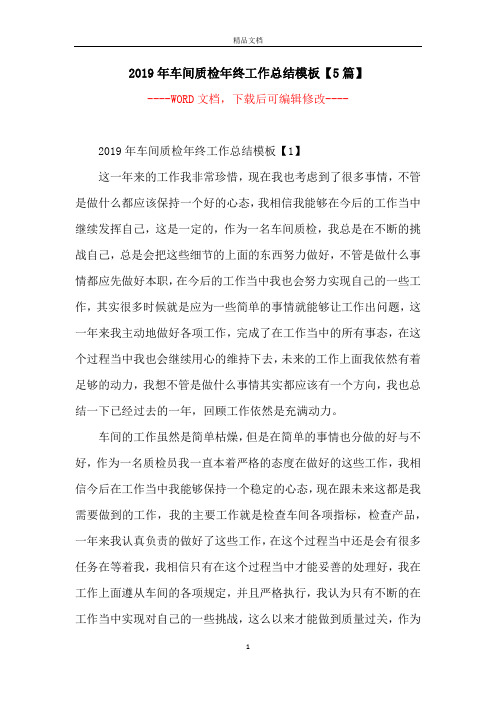 精品文档

2019年车间质检年终工作总结模板【5篇】

----WORD文档，下载后可编辑修改----

2019年车间质检年终工作总结模板【1】

这一年来的工作我非常珍惜，现在我也考虑到了很多事情，不管是做什么都应该保持一个好的心态，我相信我能够在今后的工作当中继续发挥自己，这是一定的，作为一名车间质检，我总是在不断的挑战自己，总是会把这些细节的上面的东西努力做好，不管是做什么事情都应先做好本职，在今后的工作当中我也会努力实现自己的一些工作，其实很多时候就是应为一些简单的事情就能够让工作出问题，这一年来我主动地做好各项工作，完成了在工作当中的所有事态，在这个过程当中我也会继续用心的维持下去，未来的工作上面我依然有着足够的动力，我想不管是做什么事情其实都应该有一个方向，我也总结一下已经过去的一年，回顾工作依然是充满动力。

车间的工作虽然是简单枯燥，但是在简单的事情也分做的好与不好，作为一名质检员我一直本着严格的态度在做好的这些工作，我相信今后在工作当中我能够保持一个稳定的心态，现在跟未来这都是我需要做到的工作，我的主要工作就是检查车间各项指标，检查产品，一年来我认真负责的做好了这些工作，在这个过程当中还是会有很多任务在等着我，我相信只有在这个过程当中才能妥善的处理好，我在工作上面遵从车间的各项规定，并且严格执行，我认为只有不断的在工作当中实现对自己的一些挑战，这么以来才能做到质量过关，作为

1